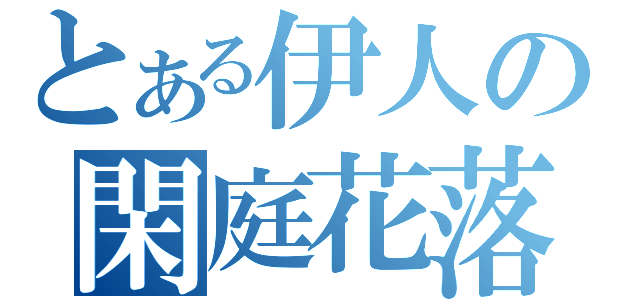 とある伊人の
閑庭花落